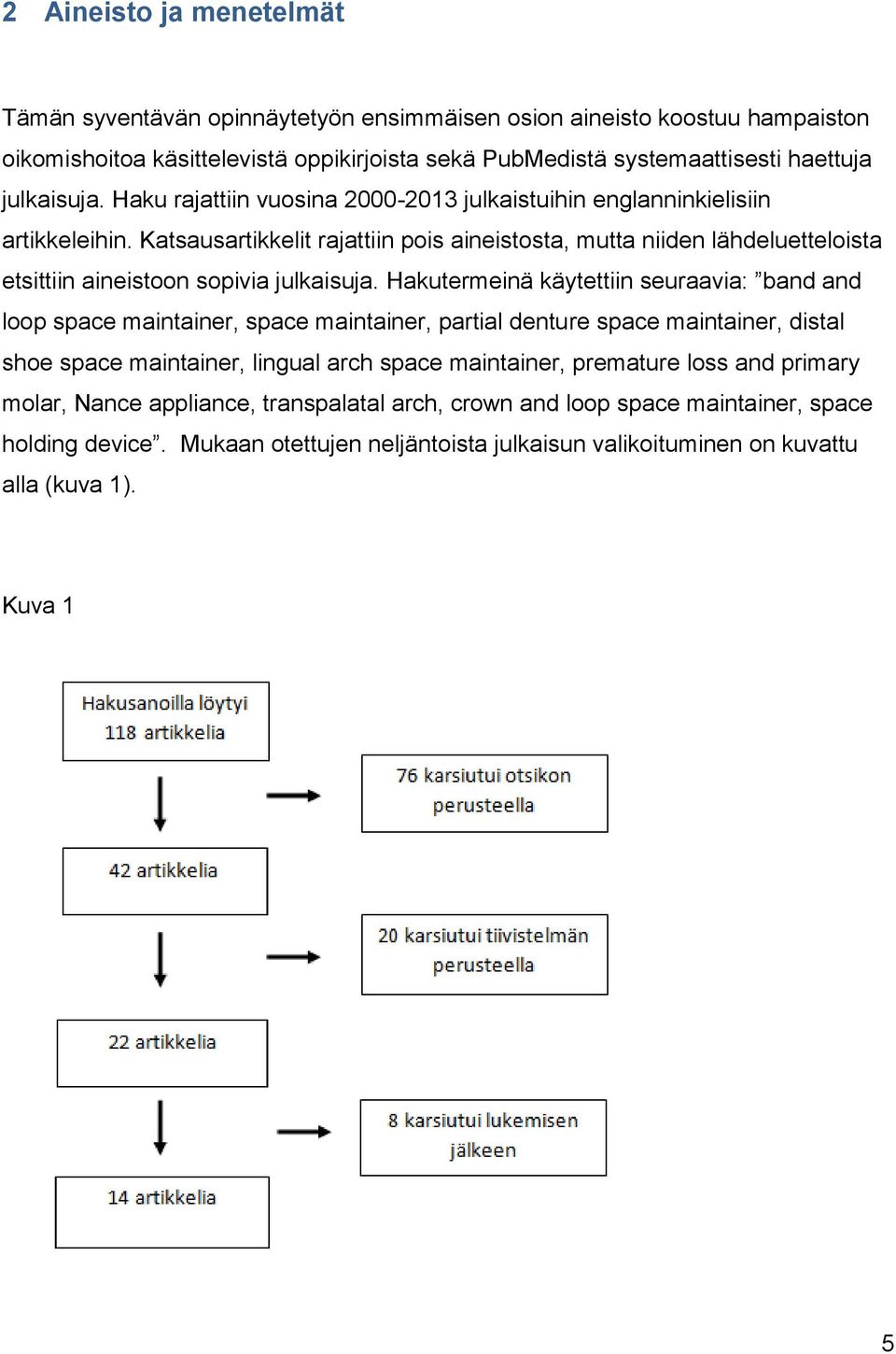 2 Aineisto ja menetelmät

Tämän syventävän opinnäytetyön ensimmäisen osion aineisto koostuu hampaiston oikomishoitoa käsittelevistä oppikirjoista sekä PubMedistä systemaattisesti haettuja julkaisuja. Haku rajattiin vuosina 2000-2013 julkaistuihin englanninkielisiin artikkeleihin. Katsausartikkelit rajattiin pois aineistosta, mutta niiden lähdeluetteloista etsittiin aineistoon sopivia julkaisuja. Hakutermeinä käytettiin seuraavia: ”band and loop space maintainer, space maintainer, partial denture space maintainer, distal shoe space maintainer, lingual arch space maintainer, premature loss and primary molar, Nance appliance, transpalatal arch, crown and loop space maintainer, space holding device”. Mukaan otettujen neljäntoista julkaisun valikoituminen on kuvattu alla (kuva 1).

Kuva 1

Hakusanoilla löytyi 118 artikkelia

76 karsiutui otsikon perusteella

42 artikkelia

20 karsiutui tiivistelmän perusteella

22 artikkelia

8 karsiutui lukemisen jälkeen

14 artikkelia

5